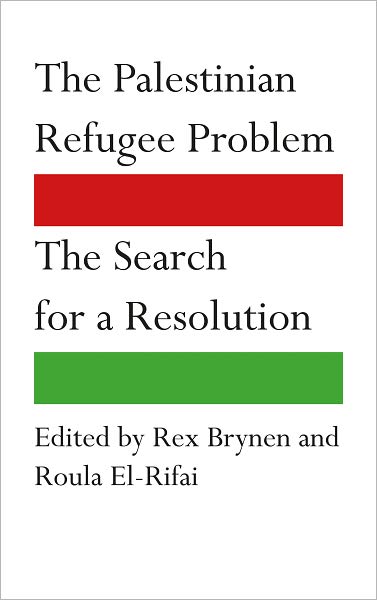 The Palestinian Refugee Problem

The Search for a Resolution

Edited by Rex Brynen and Roula El-Rifai